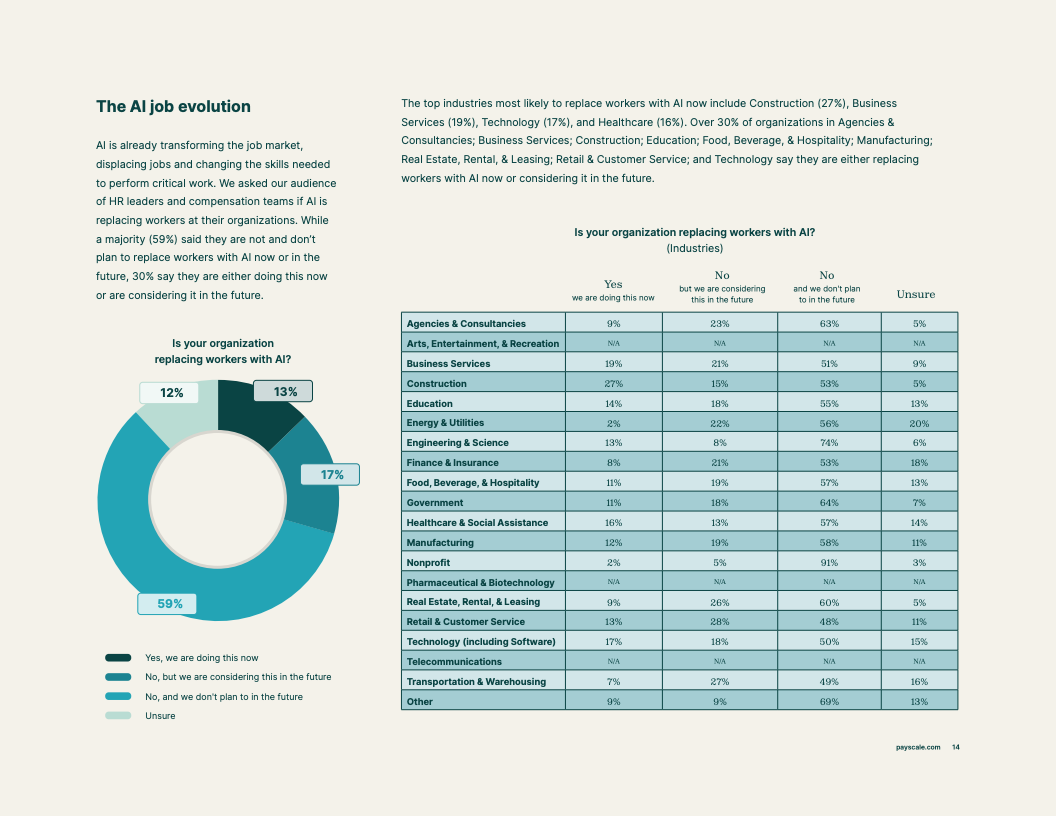 The AI job evolution

AI is already transforming the job market, displacing jobs and changing the skills needed to perform critical work. We asked our audience of HR leaders and compensation teams if AI is replacing workers at their organizations. While a majority (59%) said they are not and don't plan to replace workers with AI now or in the future, 30% say they are either doing this now or are considering it in the future.

Is your organization replacing workers with AI?

12%
13%
17%
59%

Yes, we are doing this now
No, but we are considering this in the future
No, and we don't plan to in the future
Unsure

The top industries most likely to replace workers with AI now include Construction (27%), Business Services (19%), Technology (17%), and Healthcare (16%). Over 30% of organizations in Agencies & Consultancies; Business Services; Construction; Education; Food, Beverage, & Hospitality; Manufacturing; Real Estate, Rental, & Leasing; Retail & Customer Service; and Technology say they are either replacing workers with AI now or considering it in the future.

Is your organization replacing workers with AI?
(Industries)

| | Yes we are doing this now | No but we are considering this in the future | No and we don't plan to in the future | Unsure |
|---|---|---|---|---|
| Agencies & Consultancies | 9% | 23% | 63% | 5% |
| Arts, Entertainment, & Recreation | N/A | N/A | N/A | N/A |
| Business Services | 19% | 21% | 51% | 9% |
| Construction | 27% | 15% | 53% | 5% |
| Education | 14% | 18% | 55% | 13% |
| Energy & Utilities | 2% | 22% | 56% | 20% |
| Engineering & Science | 13% | 8% | 74% | 6% |
| Finance & Insurance | 8% | 21% | 53% | 18% |
| Food, Beverage, & Hospitality | 11% | 19% | 57% | 13% |
| Government | 11% | 18% | 64% | 7% |
| Healthcare & Social Assistance | 16% | 13% | 57% | 14% |
| Manufacturing | 12% | 19% | 58% | 11% |
| Nonprofit | 2% | 5% | 91% | 3% |
| Pharmaceutical & Biotechnology | N/A | N/A | N/A | N/A |
| Real Estate, Rental, & Leasing | 9% | 26% | 60% | 5% |
| Retail & Customer Service | 13% | 28% | 48% | 11% |
| Technology (including Software) | 17% | 18% | 50% | 15% |
| Telecommunications | N/A | N/A | N/A | N/A |
| Transportation & Warehousing | 7% | 27% | 49% | 16% |
| Other | 9% | 9% | 69% | 13% |

payscale.com 14